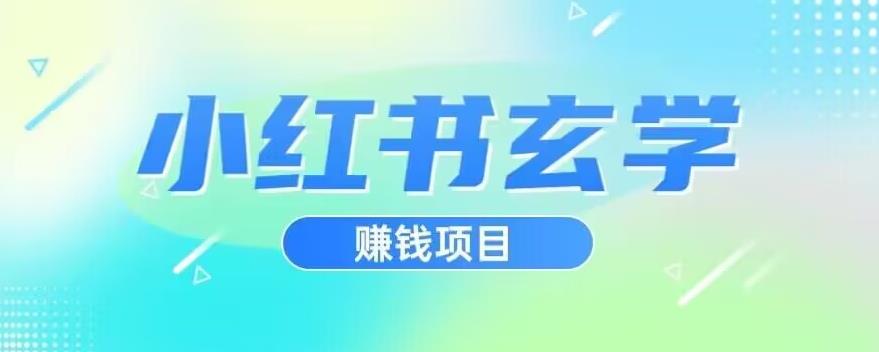 小红书玄学

赚钱项目